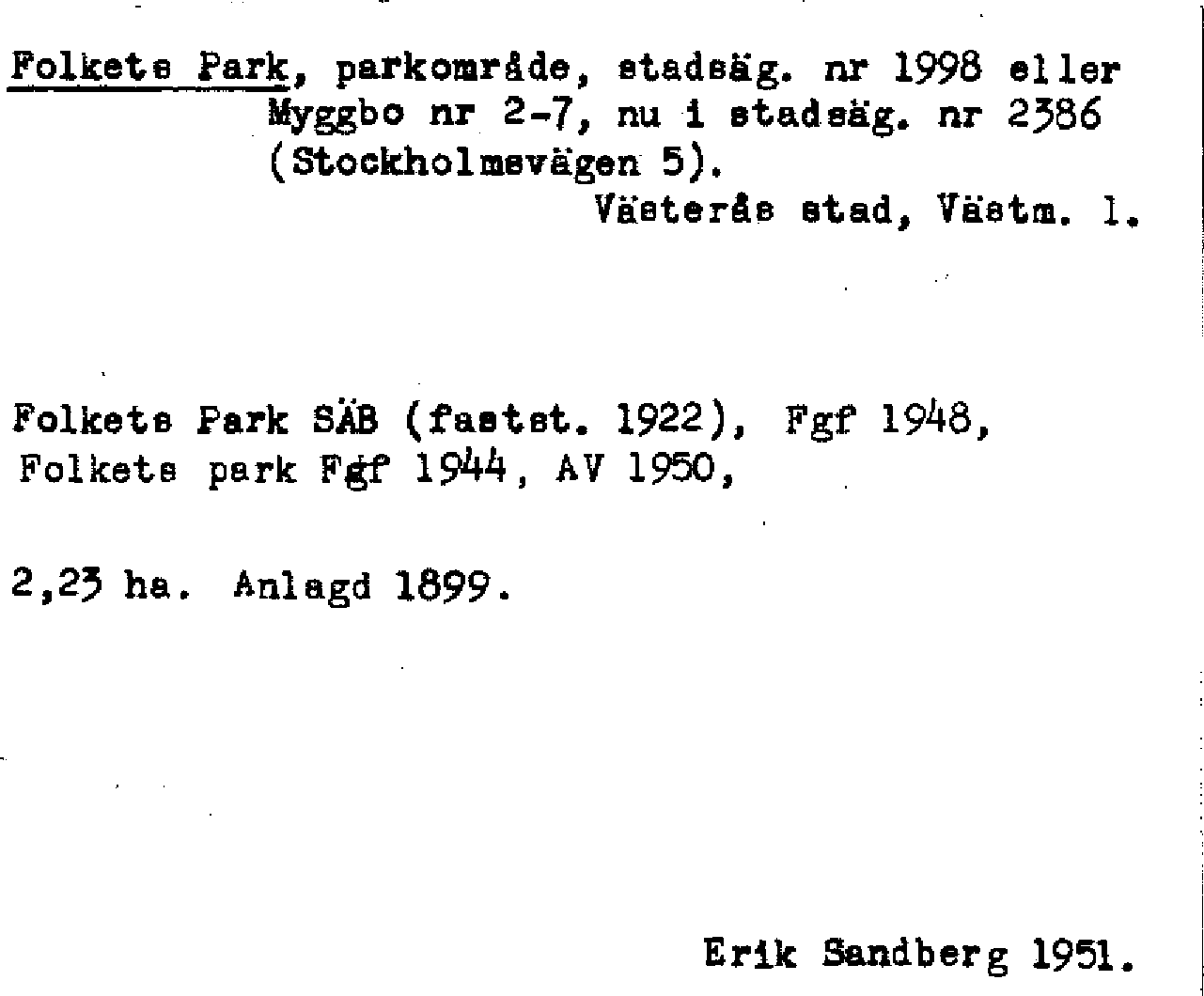 Folkets Park, parkområde, stadsäg. nr 1998 eller Myggbo nr 2-7, nu i stadsäg. nr 2386 (Stockholmsvägen 5).
Västerås stad, Västm. l.

Folkets Park SÄB (fastst. 1922), Fgf 1948, Folkets park Fgf 1944, AV 1950,

2,23 ha. Anlagd 1899.

Erik Sandberg 1951.